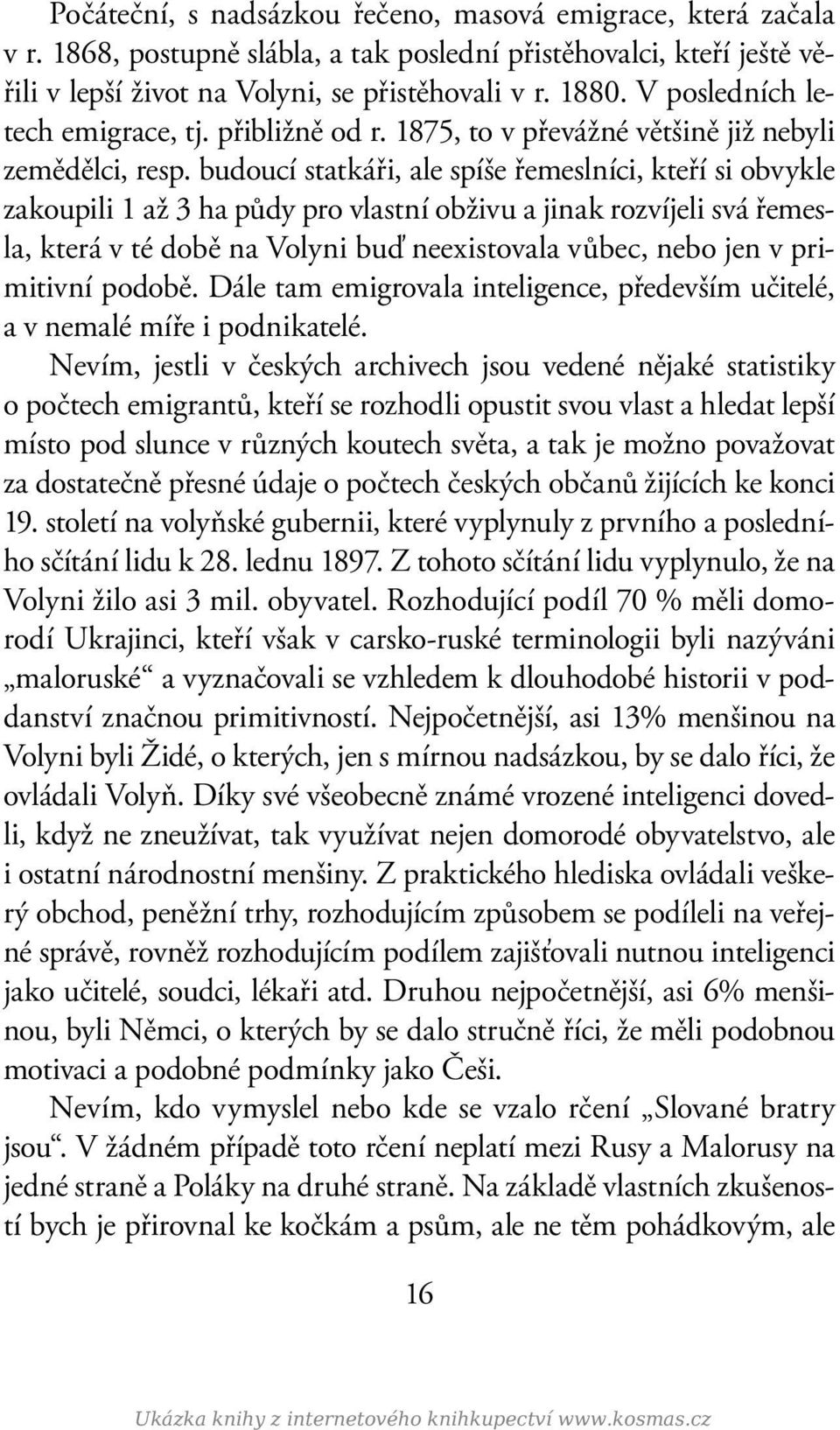 Počáteční, s nadsázkou řečeno, masová emigrace, která začala v r. 1868, postupně slábla, a tak poslední přistěhovalci, kteří ještě věřili v lepší život na Volyni, se přistěhovali v r. 1880. V posledních letech emigrace, tj. přibližně od r. 1875, to v převážné většině již nebyli zemědělci, resp. budoucí statkáři, ale spíše řemeslníci, kteří si obvykle zakoupili 1 až 3 ha půdy pro vlastní obživu a jinak rozvíjeli svá řemesla, která v té době na Volyni buď neexistovala vůbec, nebo jen v primitivní podobě. Dále tam emigrovala inteligence, především učitelé, a v nemalé míře i podnikatelé.

Nevím, jestli v českých archivech jsou vedené nějaké statistiky o počtech emigrantů, kteří se rozhodli opustit svou vlast a hledat lepší místo pod slunce v různých koutech světa, a tak je možno považovat za dostatečně přesné údaje o počtech českých občanů žijících ke konci 19. století na volyňské gubernii, které vyplynuly z prvního a posledního sčítání lidu k 28. lednu 1897. Z tohoto sčítání lidu vyplynulo, že na Volyni žilo asi 3 mil. obyvatel. Rozhodující podíl 70 % měli domorodí Ukrajinci, kteří však v carsko-ruské terminologii byli nazýváni „maloruské“ a vyznačovali se vzhledem k dlouhodobé historii v poddanství značnou primitivností. Nejpočetnější, asi 13% menšinou na Volyni byli Židé, o kterých, jen s mírnou nadsázkou, by se dalo říci, že ovládali Volyň. Díky své všeobecně známé vrozené inteligenci dovedli, když ne zneužívat, tak využívat nejen domorodé obyvatelstvo, ale i ostatní národnostní menšiny. Z praktického hlediska ovládali veškerý obchod, peněžní trhy, rozhodujícím způsobem se podíleli na veřejné správě, rovněž rozhodujícím podílem zajišťovali nutnou inteligenci jako učitelé, soudci, lékaři atd. Druhou nejpočetnější, asi 6% menšinou, byli Němci, o kterých by se dalo stručně říci, že měli podobnou motivaci a podobné podmínky jako Češi.

Nevím, kdo vymyslel nebo kde se vzalo rčení „Slované bratry jsou“. V žádném případě toto rčení neplatí mezi Rusy a Malorusy na jedné straně a Poláky na druhé straně. Na základě vlastních zkušeností bych je přirovnal ke kočkám a psům, ale ne těm pohádkovým, ale

16

Ukázka knihy z internetového knihkupectví www.kosmas.cz